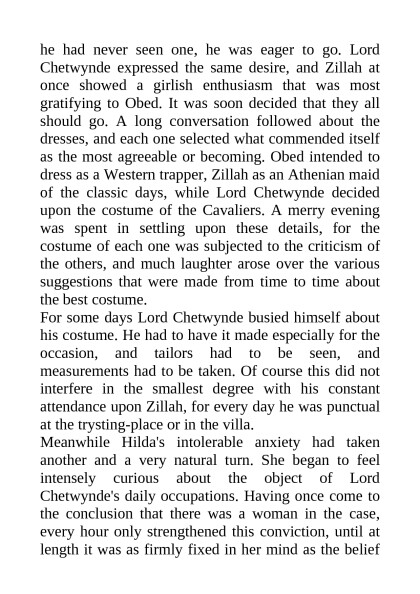 he had never seen one, he was eager to go. Lord Chetwynde expressed the same desire, and Zillah at once showed a girlish enthusiasm that was most gratifying to Obed. It was soon decided that they all should go. A long conversation followed about the dresses, and each one selected what commended itself as the most agreeable or becoming. Obed intended to dress as a Western trapper, Zillah as an Athenian maid of the classic days, while Lord Chetwynde decided upon the costume of the Cavaliers. A merry evening was spent in settling upon these details, for the costume of each one was subjected to the criticism of the others, and much laughter arose over the various suggestions that were made from time to time about the best costume.
For some days Lord Chetwynde busied himself about his costume. He had to have it made especially for the occasion, and tailors had to be seen, and measurements had to be taken. Of course this did not interfere in the smallest degree with his constant attendance upon Zillah, for every day he was punctual at the trysting-place or in the villa.
Meanwhile Hilda's intolerable anxiety had taken another and a very natural turn. She began to feel intensely curious about the object of Lord Chetwynde's daily occupations. Having once come to the conclusion that there was a woman in the case, every hour only strengthened this conviction, until at length it was as firmly fixed in her mind as the belief